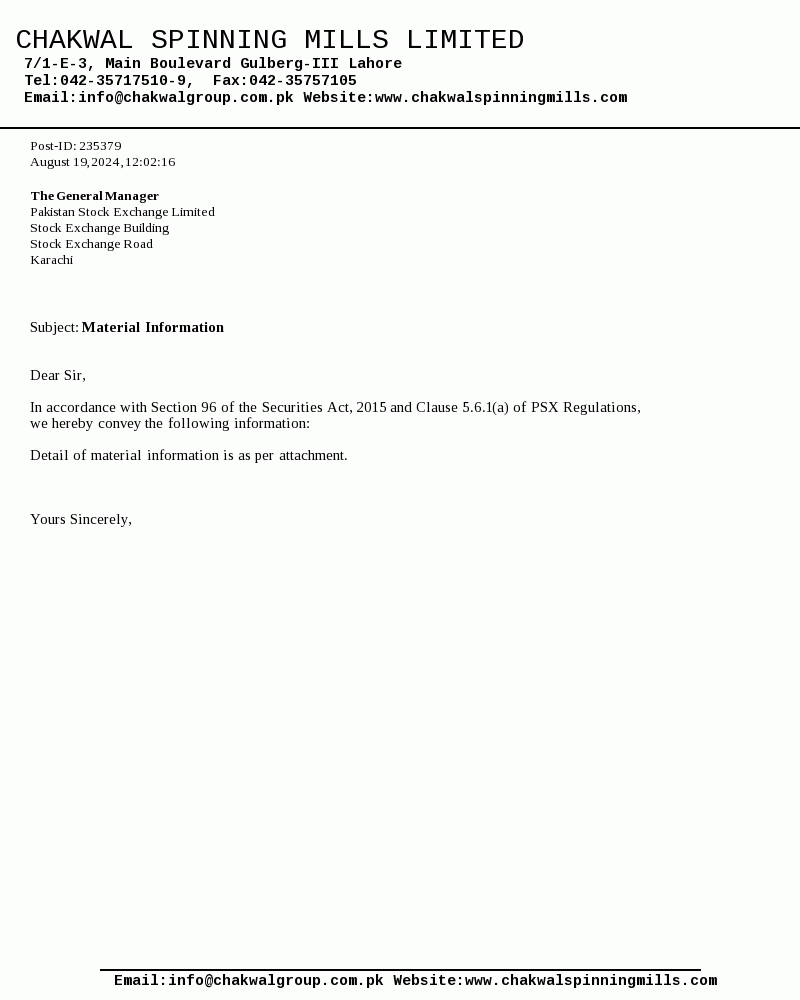 CHAKWAL SPINNING MILLS LIMITED
7/1-E-3, Main Boulevard Gulberg-III Lahore
Tel:042-35717510-9, Fax:042-35757105
Email:info@chakwalgroup.com.pk Website:www.chakwalspinningmills.com

Post-ID: 235379
August 19,2024,12:02:16

The General Manager
Pakistan Stock Exchange Limited
Stock Exchange Building
Stock Exchange Road
Karachi

Subject: Material Information

Dear Sir,

In accordance with Section 96 of the Securities Act, 2015 and Clause 5.6.1(a) of PSX Regulations, we hereby convey the following information:

Detail of material information is as per attachment.

Yours Sincerely,

Email:info@chakwalgroup.com.pk Website:www.chakwalspinningmills.com